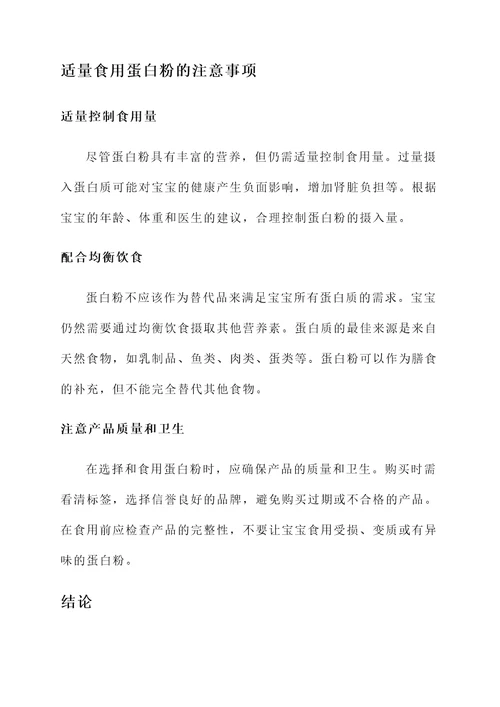 适量食用蛋白粉的注意事项

适量控制食用量

尽管蛋白粉具有丰富的营养，但仍需适量控制食用量。过量摄入蛋白质可能对宝宝的健康产生负面影响，增加肾脏负担等。根据宝宝的年龄、体重和医生的建议，合理控制蛋白粉的摄入量。

配合均衡饮食

蛋白粉不应该作为替代品来满足宝宝所有蛋白质的需求。宝宝仍然需要通过均衡饮食摄取其他营养素。蛋白质的最佳来源是来自天然食物，如乳制品、鱼类、肉类、蛋类等。蛋白粉可以作为膳食的补充，但不能完全替代其他食物。

注意产品质量和卫生

在选择和食用蛋白粉时，应确保产品的质量和卫生。购买时需看清标签，选择信誉良好的品牌，避免购买过期或不合格的产品。在食用前应检查产品的完整性，不要让宝宝食用受损、变质或有异味的蛋白粉。

结论